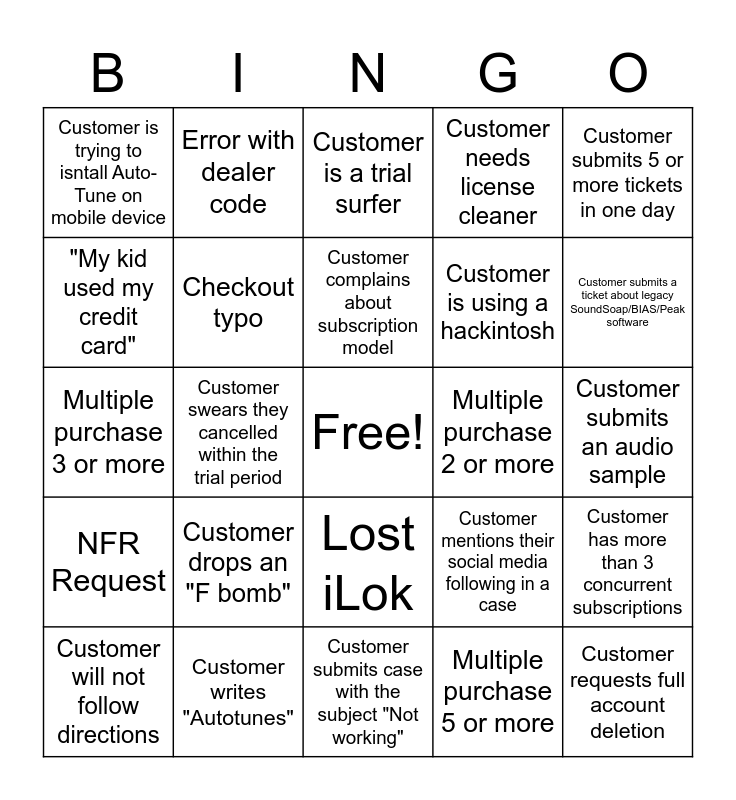 | B | I | N | G | O |
|---|---|---|---|---|
| Customer is trying to isntall Auto-Tune on mobile device | Error with dealer code | Customer is a trial surfer | Customer needs license cleaner | Customer submits 5 or more tickets in one day |
| "My kid used my credit card" | Checkout typo | Customer complains about subscription model | Customer is using a hackintosh | Customer submits a ticket about legacy SoundSoap/BIAS/Peak software |
| Multiple purchase 3 or more | Customer swears they cancelled within the trial period | Free! | Multiple purchase 2 or more | Customer submits an audio sample |
| NFR Request | Customer drops an "F bomb" | Lost iLok | Customer mentions their social media following in a case | Customer has more than 3 concurrent subscriptions |
| Customer will not follow directions | Customer writes "Autotunes" | Customer submits case with the subject "Not working" | Multiple purchase 5 or more | Customer requests full account deletion |